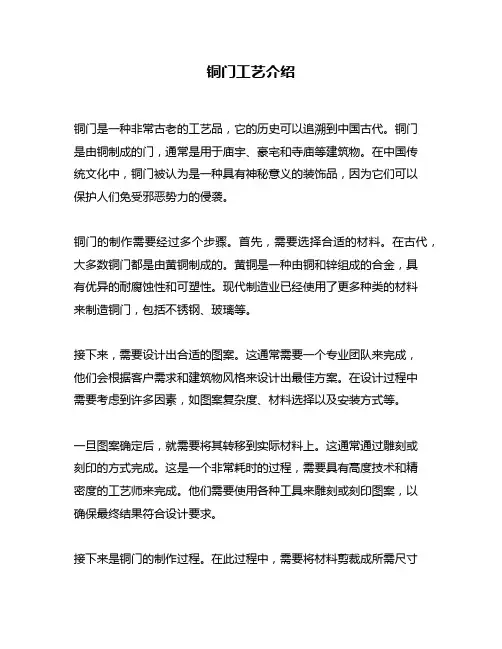 铜门工艺介绍

铜门是一种非常古老的工艺品，它的历史可以追溯到中国古代。铜门是由铜制成的门，通常是用于庙宇、豪宅和寺庙等建筑物。在中国传统文化中，铜门被认为是一种具有神秘意义的装饰品，因为它们可以保护人们免受邪恶势力的侵袭。

铜门的制作需要经过多个步骤。首先，需要选择合适的材料。在古代，大多数铜门都是由黄铜制成的。黄铜是一种由铜和锌组成的合金，具有优异的耐腐蚀性和可塑性。现代制造业已经使用了更多种类的材料来制造铜门，包括不锈钢、玻璃等。

接下来，需要设计出合适的图案。这通常需要一个专业团队来完成，他们会根据客户需求和建筑物风格来设计出最佳方案。在设计过程中需要考虑到许多因素，如图案复杂度、材料选择以及安装方式等。

一旦图案确定后，就需要将其转移到实际材料上。这通常通过雕刻或刻印的方式完成。这是一个非常耗时的过程，需要具有高度技术和精密度的工艺师来完成。他们需要使用各种工具来雕刻或刻印图案，以确保最终结果符合设计要求。

接下来是铜门的制作过程。在此过程中，需要将材料剪裁成所需尺寸